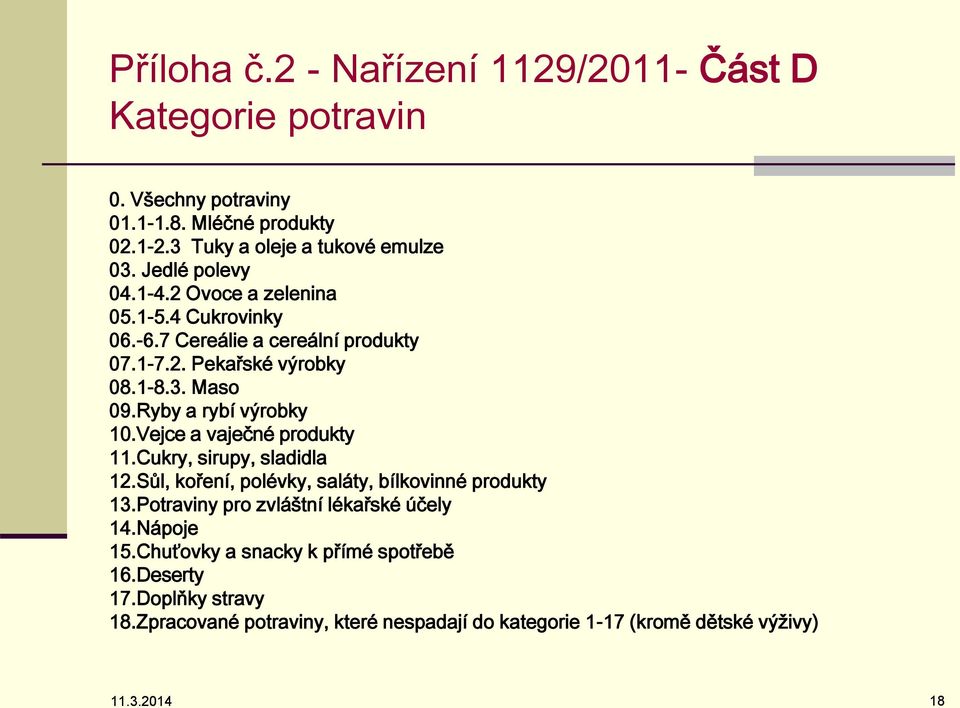 Příloha č.2 - Nařízení 1129/2011- Část D
Kategorie potravin

0. Všechny potraviny
01.1-1.8. Mléčné produkty
02.1-2.3 Tuky a oleje a tukové emulze
03. Jedlé polevy
04.1-4.2 Ovoce a zelenina
05.1-5.4 Cukrovinky
06.-6.7 Cereálie a cereální produkty
07.1-7.2. Pekařské výrobky
08.1-8.3. Maso
09.Ryby a rybí výrobky
10.Vejce a vaječné produkty
11.Cukry, sirupy, sladidla
12.Sůl, koření, polévky, saláty, bílkovinné produkty
13.Potraviny pro zvláštní lékařské účely
14.Nápoje
15.Chuťovky a snacky k přímé spotřebě
16.Deserty
17.Doplňky stravy
18.Zpracované potraviny, které nespadají do kategorie 1-17 (kromě dětské výživy)

11.3.2014

18